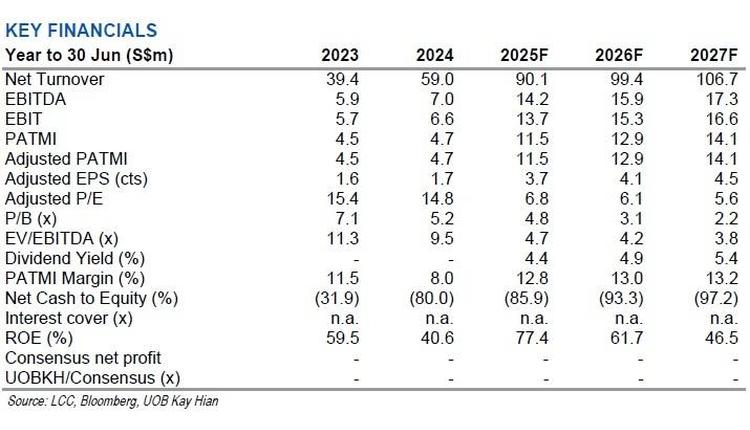 KEY FINANCIALS

| Year to 30 Jun (S$m) | 2023 | 2024 | 2025F | 2026F | 2027F |
|---|---|---|---|---|---|
| Net Turnover | 39.4 | 59.0 | 90.1 | 99.4 | 106.7 |
| EBITDA | 5.9 | 7.0 | 14.2 | 15.9 | 17.3 |
| EBIT | 5.7 | 6.6 | 13.7 | 15.3 | 16.6 |
| PATMI | 4.5 | 4.7 | 11.5 | 12.9 | 14.1 |
| Adjusted PATMI | 4.5 | 4.7 | 11.5 | 12.9 | 14.1 |
| Adjusted EPS (cts) | 1.6 | 1.7 | 3.7 | 4.1 | 4.5 |
| Adjusted P/E | 15.4 | 14.8 | 6.8 | 6.1 | 5.6 |
| P/B (x) | 7.1 | 5.2 | 4.8 | 3.1 | 2.2 |
| EV/EBITDA (x) | 11.3 | 9.5 | 4.7 | 4.2 | 3.8 |
| Dividend Yield (%) | - | - | 4.4 | 4.9 | 5.4 |
| PATMI Margin (%) | 11.5 | 8.0 | 12.8 | 13.0 | 13.2 |
| Net Cash to Equity (%) | (31.9) | (80.0) | (85.9) | (93.3) | (97.2) |
| Interest cover (x) | n.a. | n.a. | n.a. | n.a. | n.a. |
| ROE (%) | 59.5 | 40.6 | 77.4 | 61.7 | 46.5 |
| Consensus net profit | - | - | - | - | - |
| UOBKH/Consensus (x) | - | - | - | - | - |

Source: LCC, Bloomberg, UOB Kay Hian